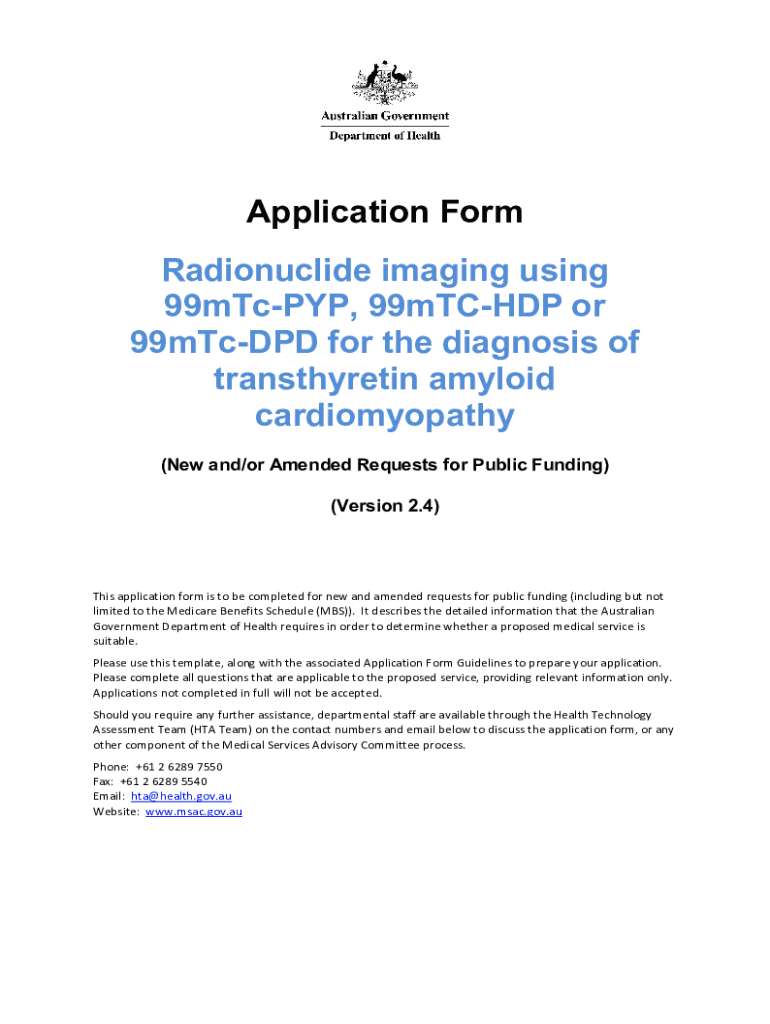 Australian Government
Department of Health

Application Form

Radionuclide imaging using 99mTc-PYP, 99mTC-HDP or 99mTc-DPD for the diagnosis of transthyretin amyloid cardiomyopathy

(New and/or Amended Requests for Public Funding)

(Version 2.4)

This application form is to be completed for new and amended requests for public funding (including but not limited to the Medicare Benefits Schedule (MBS)). It describes the detailed information that the Australian Government Department of Health requires in order to determine whether a proposed medical service is suitable.

Please use this template, along with the associated Application Form Guidelines to prepare your application. Please complete all questions that are applicable to the proposed service, providing relevant information only. Applications not completed in full will not be accepted.

Should you require any further assistance, departmental staff are available through the Health Technology Assessment Team (HTA Team) on the contact numbers and email below to discuss the application form, or any other component of the Medical Services Advisory Committee process.

Phone: +61 2 6289 7550
Fax: +61 2 6289 5540
Email: hta@health.gov.au
Website: www.msac.gov.au